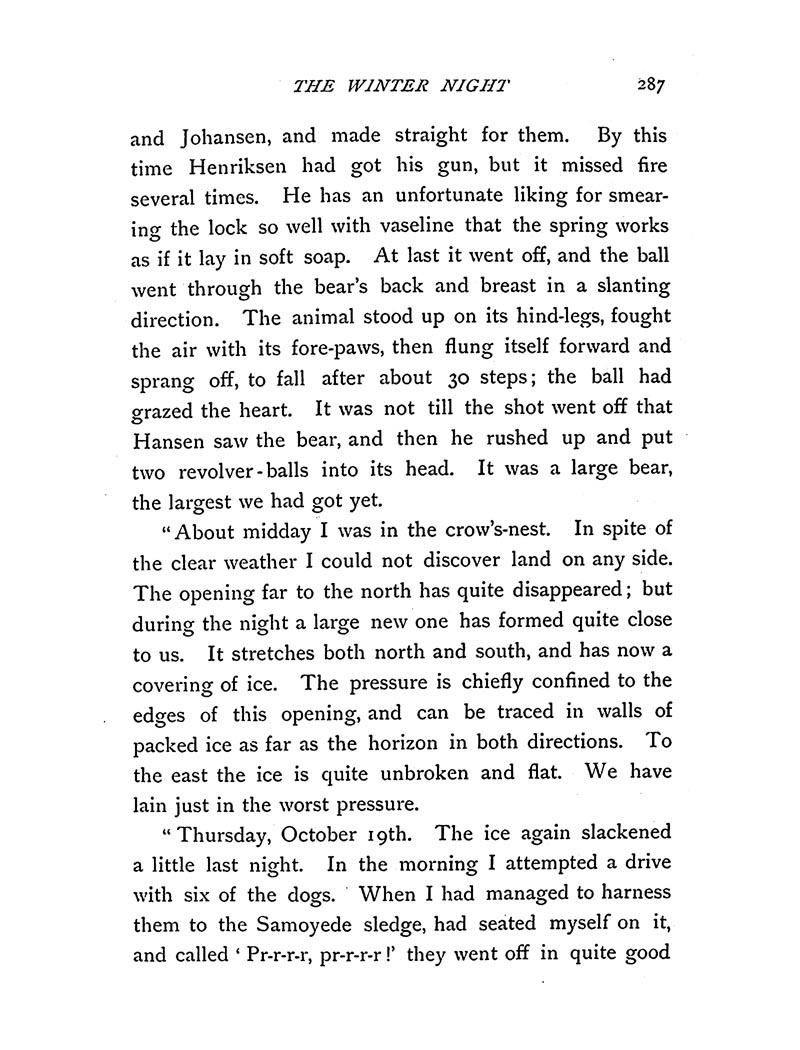 THE WINTER NIGHT 287

and Johansen, and made straight for them. By this time Henriksen had got his gun, but it missed fire several times. He has an unfortunate liking for smearing the lock so well with vaseline that the spring works as if it lay in soft soap. At last it went off, and the ball went through the bear's back and breast in a slanting direction. The animal stood up on its hind-legs, fought the air with its fore-paws, then flung itself forward and sprang off, to fall after about 30 steps; the ball had grazed the heart. It was not till the shot went off that Hansen saw the bear, and then he rushed up and put two revolver-balls into its head. It was a large bear, the largest we had got yet.

"About midday I was in the crow's-nest. In spite of the clear weather I could not discover land on any side. The opening far to the north has quite disappeared; but during the night a large new one has formed quite close to us. It stretches both north and south, and has now a covering of ice. The pressure is chiefly confined to the edges of this opening, and can be traced in walls of packed ice as far as the horizon in both directions. To the east the ice is quite unbroken and flat. We have lain just in the worst pressure.

"Thursday, October 19th. The ice again slackened a little last night. In the morning I attempted a drive with six of the dogs. When I had managed to harness them to the Samoyede sledge, had seated myself on it, and called 'Pr-r-r-r, pr-r-r-r!' they went off in quite good